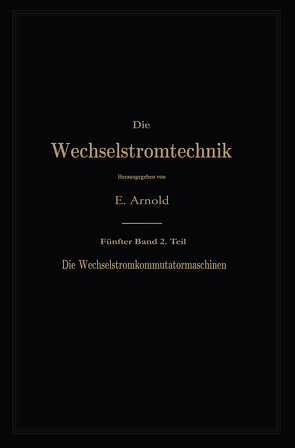 Die

Wechselstromtechnik

Herausgegeben von

E. Arnold

Fünfter Band 2. Teil

Die Wechselstromkommutatormaschinen